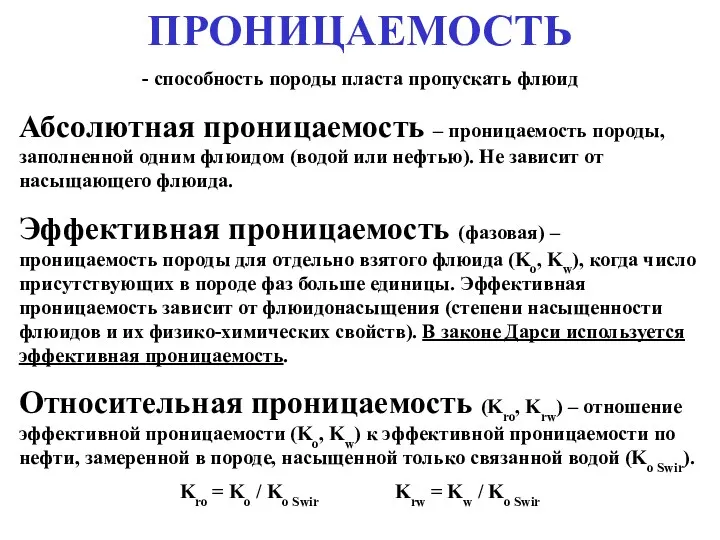 ПРОНИЦАЕМОСТЬ

- способность породы пласта пропускать флюид

Абсолютная проницаемость – проницаемость породы, заполненной одним флюидом (водой или нефтью). Не зависит от насыщающего флюида.

Эффективная проницаемость (фазовая) – проницаемость породы для отдельно взятого флюида ($K_o$, $K_w$), когда число присутствующих в породе фаз больше единицы. Эффективная проницаемость зависит от флюидонасыщения (степени насыщенности флюидов и их физико-химических свойств). В законе Дарси используется эффективная проницаемость.

Относительная проницаемость ($K_{ro}$, $K_{rw}$) – отношение эффективной проницаемости ($K_o$, $K_w$) к эффективной проницаемости по нефти, замеренной в породе, насыщенной только связанной водой ($K_{o\ Swir}$).

$K_{ro} = K_o / K_{o\ Swir}$ $K_{rw} = K_w / K_{o\ Swir}$